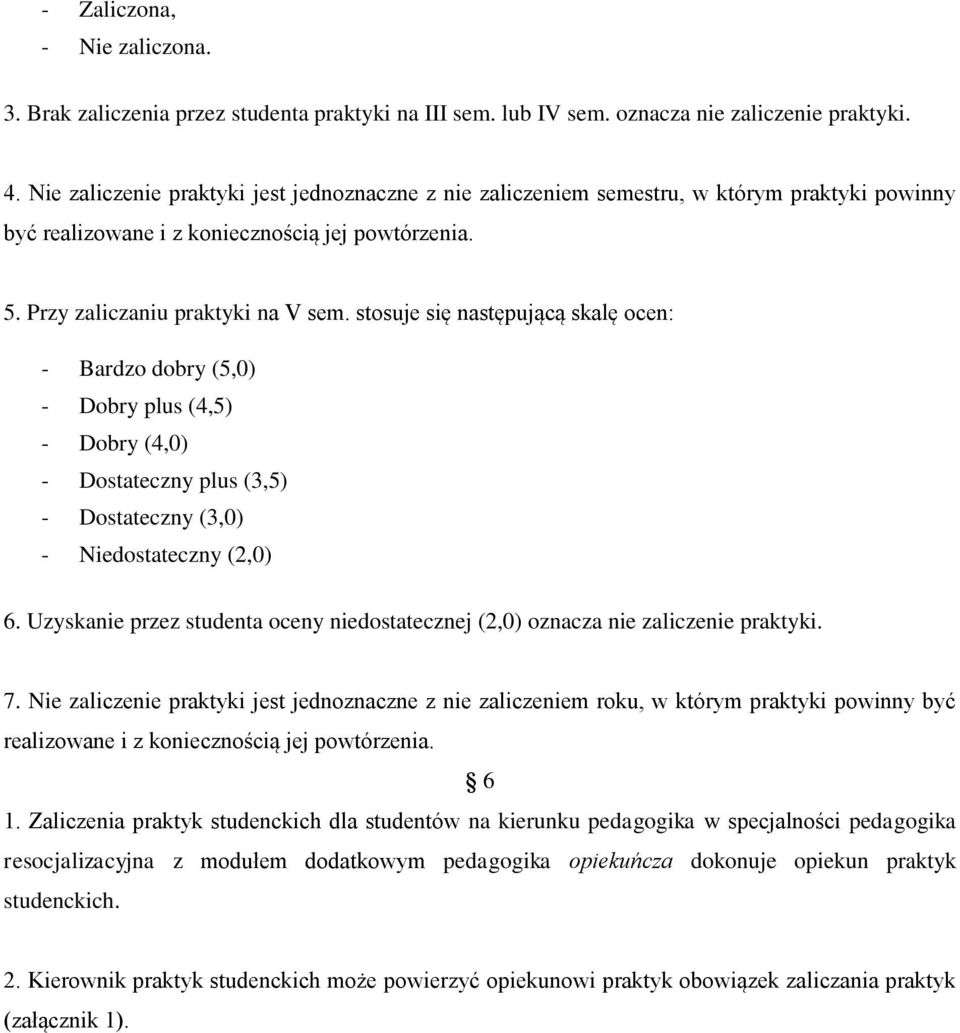 - Zaliczona,
- Nie zaliczona.

3. Brak zaliczenia przez studenta praktyki na III sem. lub IV sem. oznacza nie zaliczenie praktyki.

4. Nie zaliczenie praktyki jest jednoznaczne z nie zaliczeniem semestru, w którym praktyki powinny być realizowane i z koniecznością jej powtórzenia.

5. Przy zaliczaniu praktyki na V sem. stosuje się następującą skalę ocen:

- Bardzo dobry (5,0)
- Dobry plus (4,5)
- Dobry (4,0)
- Dostateczny plus (3,5)
- Dostateczny (3,0)
- Niedostateczny (2,0)

6. Uzyskanie przez studenta oceny niedostatecznej (2,0) oznacza nie zaliczenie praktyki.

7. Nie zaliczenie praktyki jest jednoznaczne z nie zaliczeniem roku, w którym praktyki powinny być realizowane i z koniecznością jej powtórzenia.

§ 6

1. Zaliczenia praktyk studenckich dla studentów na kierunku pedagogika w specjalności pedagogika resocjalizacyjna z modułem dodatkowym pedagogika opiekuńcza dokonuje opiekun praktyk studenckich.

2. Kierownik praktyk studenckich może powierzyć opiekunowi praktyk obowiązek zaliczania praktyk (załącznik 1).